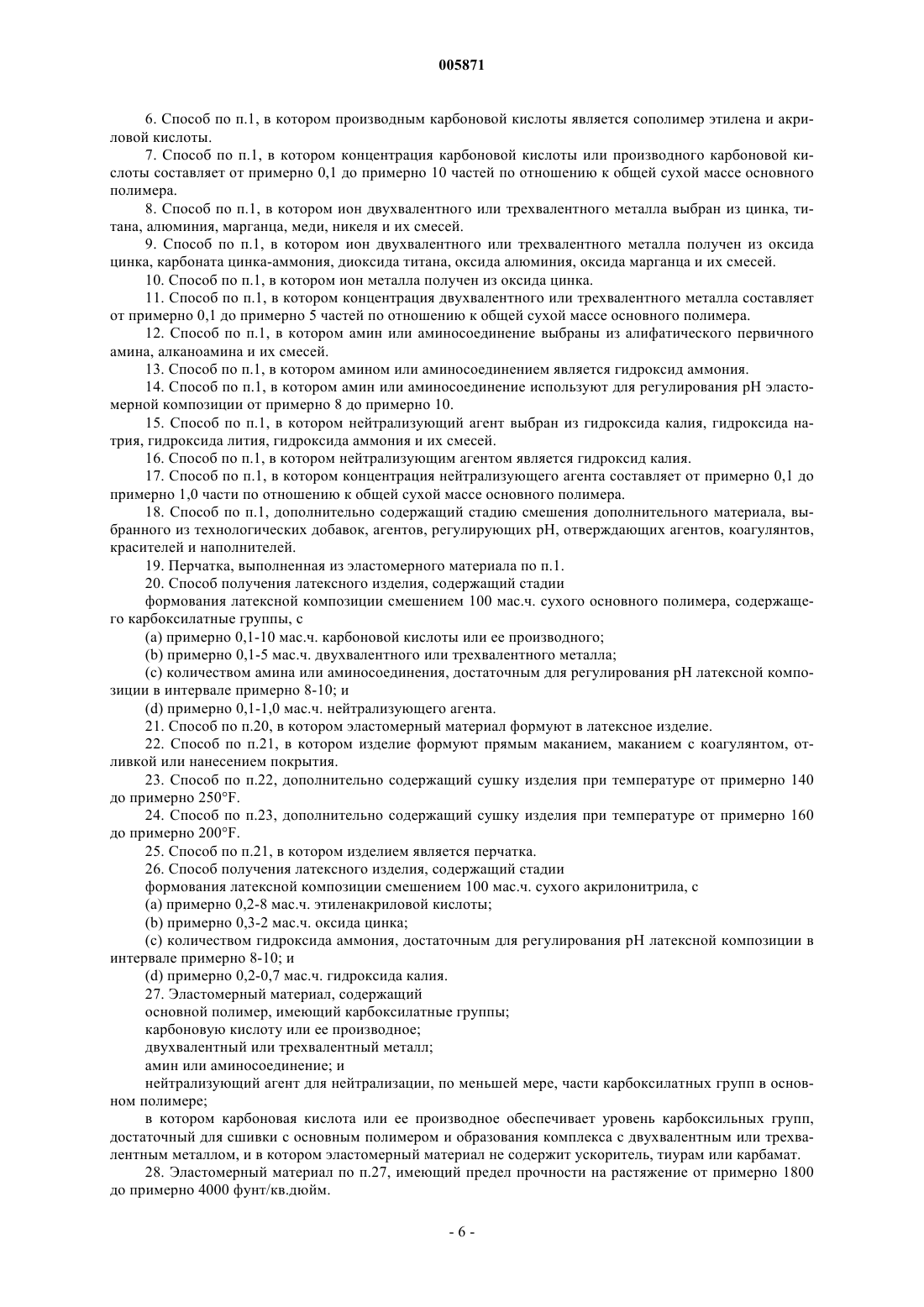 005871

6. Способ по п.1, в котором производным карбоновой кислоты является сополимер этилена и акриловой кислоты.

7. Способ по п.1, в котором концентрация карбоновой кислоты или производного карбоновой кислоты составляет от примерно 0,1 до примерно 10 частей по отношению к общей сухой массе основного полимера.

8. Способ по п.1, в котором ион двухвалентного или трехвалентного металла выбран из цинка, титана, алюминия, марганца, меди, никеля и их смесей.

9. Способ по п.1, в котором ион двухвалентного или трехвалентного металла получен из оксида цинка, карбоната цинка-аммония, диоксида титана, оксида алюминия, оксида марганца и их смесей.

10. Способ по п.1, в котором ион металла получен из оксида цинка.

11. Способ по п.1, в котором концентрация двухвалентного или трехвалентного металла составляет от примерно 0,1 до примерно 5 частей по отношению к общей сухой массе основного полимера.

12. Способ по п.1, в котором амин или аминосоединение выбраны из алифатического первичного амина, алканоамина и их смесей.

13. Способ по п.1, в котором амином или аминосоединением является гидроксид аммония.

14. Способ по п.1, в котором амин или аминосоединение используют для регулирования pH эластомерной композиции от примерно 8 до примерно 10.

15. Способ по п.1, в котором нейтрализующий агент выбран из гидроксида калия, гидроксида натрия, гидроксида лития, гидроксида аммония и их смесей.

16. Способ по п.1, в котором нейтрализующим агентом является гидроксид калия.

17. Способ по п.1, в котором концентрация нейтрализующего агента составляет от примерно 0,1 до примерно 1,0 части по отношению к общей сухой массе основного полимера.

18. Способ по п.1, дополнительно содержащий стадию смешения дополнительного материала, выбранного из технологических добавок, агентов, регулирующих pH, отверждающих агентов, коагулянтов, красителей и наполнителей.

19. Перчатка, выполненная из эластомерного материала по п.1.

20. Способ получения латексного изделия, содержащий стадии

формования латексной композиции смешением 100 мас.ч. сухого основного полимера, содержащего карбоксилатные группы, с

(a) примерно 0,1-10 мас.ч. карбоновой кислоты или ее производного;

(b) примерно 0,1-5 мас.ч. двухвалентного или трехвалентного металла;

(c) количеством амина или аминосоединения, достаточным для регулирования pH латексной композиции в интервале примерно 8-10; и

(d) примерно 0,1-1,0 мас.ч. нейтрализующего агента.

21. Способ по п.20, в котором эластомерный материал формуют в латексное изделие.

22. Способ по п.21, в котором изделие формуют прямым маканием, маканием с коагулянтом, отливкой или нанесением покрытия.

23. Способ по п.22, дополнительно содержащий сушку изделия при температуре от примерно 140 до примерно 250°F.

24. Способ по п.23, дополнительно содержащий сушку изделия при температуре от примерно 160 до примерно 200°F.

25. Способ по п.21, в котором изделием является перчатка.

26. Способ получения латексного изделия, содержащий стадии

формования латексной композиции смешением 100 мас.ч. сухого акрилонитрила, с

(a) примерно 0,2-8 мас.ч. этиленакриловой кислоты;

(b) примерно 0,3-2 мас.ч. оксида цинка;

(c) количеством гидроксида аммония, достаточным для регулирования pH латексной композиции в интервале примерно 8-10; и

(d) примерно 0,2-0,7 мас.ч. гидроксида калия.

27. Эластомерный материал, содержащий

основной полимер, имеющий карбоксилатные группы;

карбоновую кислоту или ее производное;

двухвалентный или трехвалентный металл;

амин или аминосоединение; и

нейтрализующий агент для нейтрализации, по меньшей мере, части карбоксилатных групп в основном полимере;

в котором карбоновая кислота или ее производное обеспечивает уровень карбоксильных групп, достаточный для сшивки с основным полимером и образования комплекса с двухвалентным или трехвалентным металлом, и в котором эластомерный материал не содержит ускоритель, тиурам или карбамат.

28. Эластомерный материал по п.27, имеющий предел прочности на растяжение от примерно 1800 до примерно 4000 фунт/кв.дюйм.

- 6 -